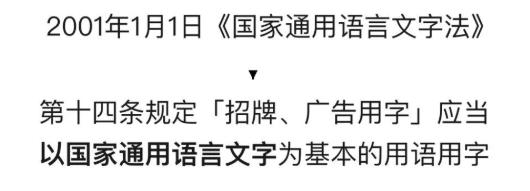 2001年1月1日《国家通用语言文字法》

▼

第十四条规定「招牌、广告用字」应当以国家通用语言文字为基本的用语用字